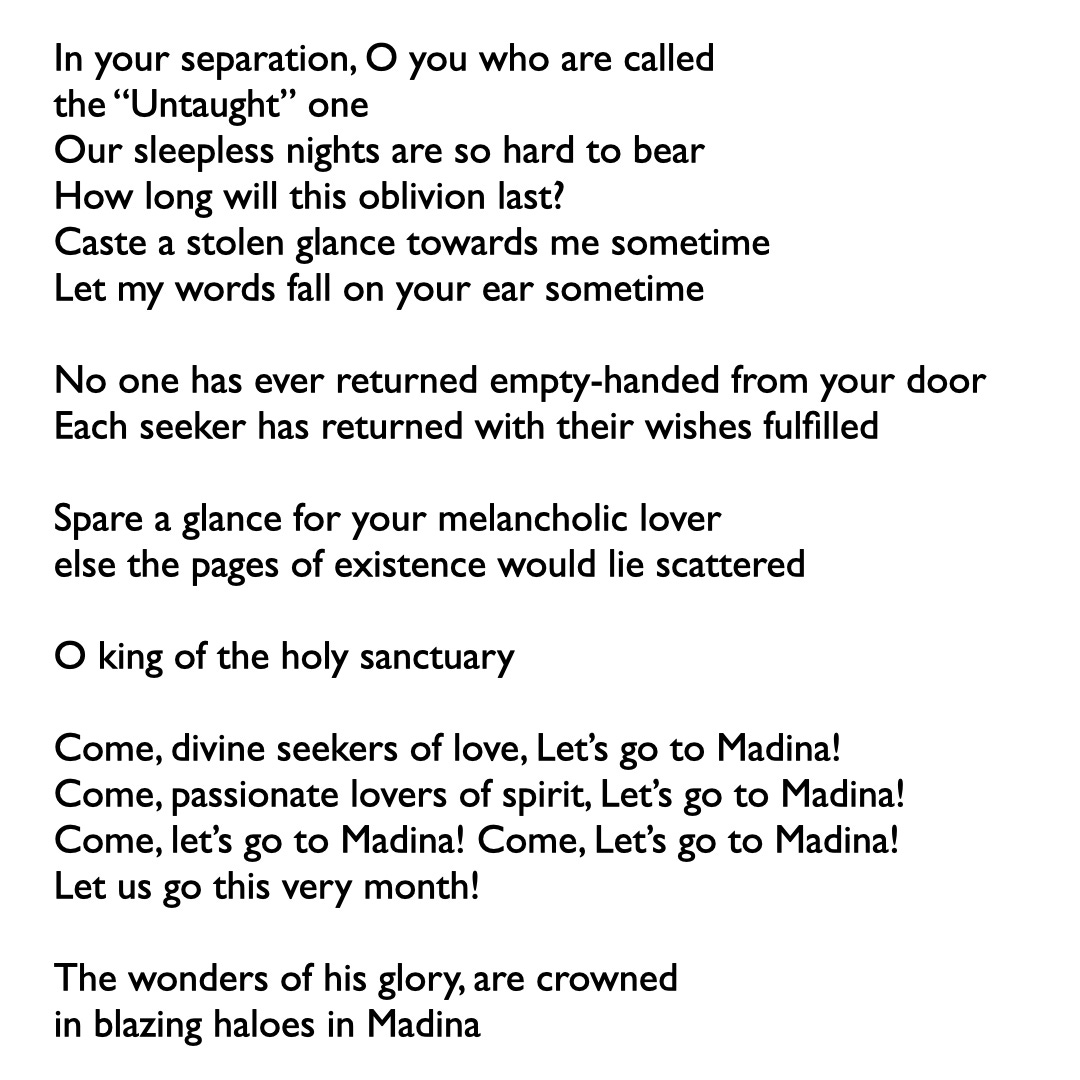 In your separation, O you who are called the “Untaught” one
Our sleepless nights are so hard to bear
How long will this oblivion last?
Caste a stolen glance towards me sometime
Let my words fall on your ear sometime

No one has ever returned empty-handed from your door
Each seeker has returned with their wishes fulfilled

Spare a glance for your melancholic lover
else the pages of existence would lie scattered

O king of the holy sanctuary

Come, divine seekers of love, Let’s go to Madina!
Come, passionate lovers of spirit, Let’s go to Madina!
Come, let’s go to Madina! Come, Let’s go to Madina!
Let us go this very month!

The wonders of his glory, are crowned
in blazing haloes in Madina